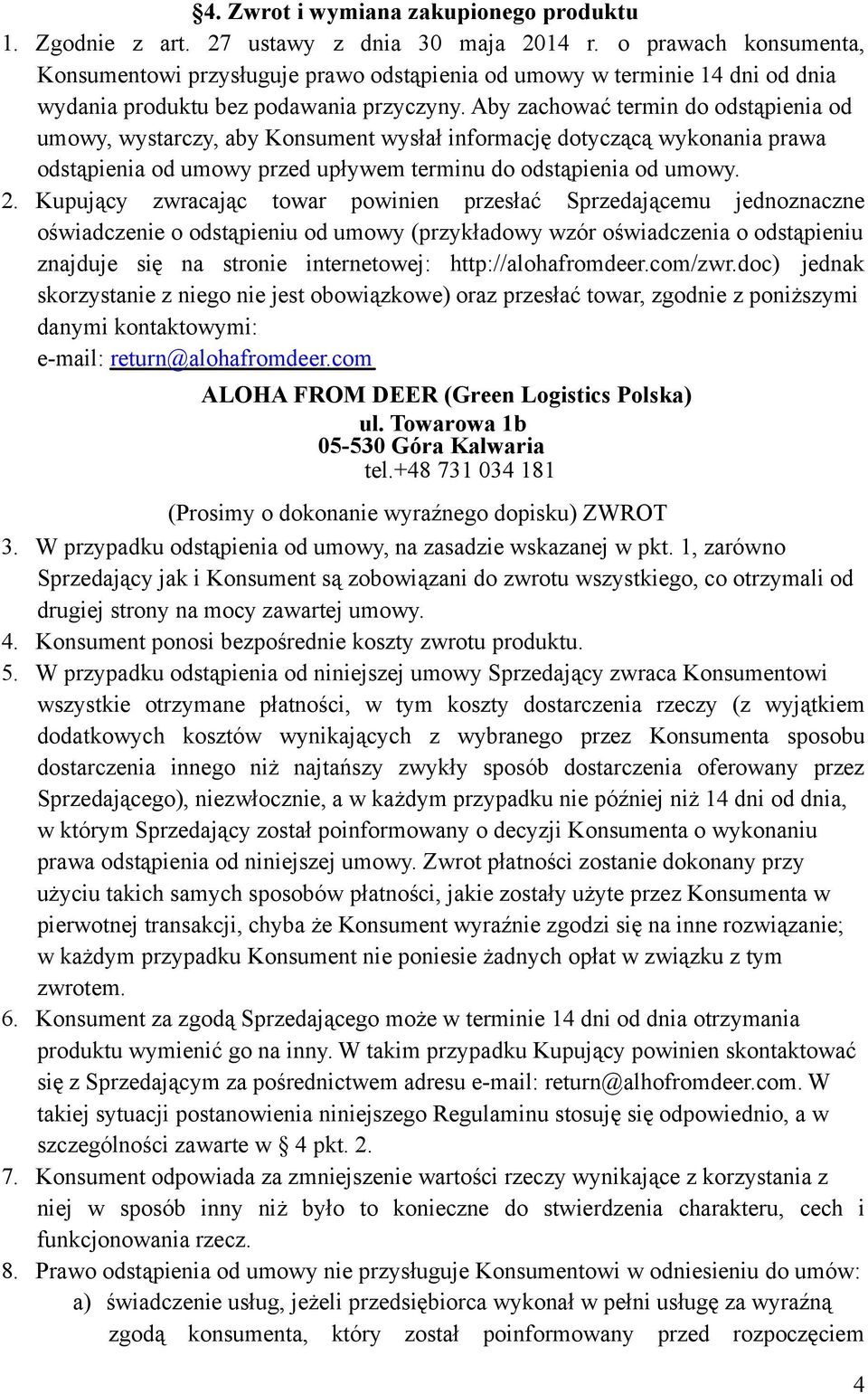 §4. Zwrot i wymiana zakupionego produktu

1. Zgodnie z art. 27 ustawy z dnia 30 maja 2014 r. o prawach konsumenta, Konsumentowi przysługuje prawo odstąpienia od umowy w terminie 14 dni od dnia wydania produktu bez podawania przyczyny. Aby zachować termin do odstąpienia od umowy, wystarczy, aby Konsument wysłał informację dotyczącą wykonania prawa odstąpienia od umowy przed upływem terminu do odstąpienia od umowy.

2. Kupujący zwracając towar powinien przesłać Sprzedającemu jednoznaczne oświadczenie o odstąpieniu od umowy (przykładowy wzór oświadczenia o odstąpieniu znajduje się na stronie internetowej: http://alohafromdeer.com/zwr.doc) jednak skorzystanie z niego nie jest obowiązkowe) oraz przesłać towar, zgodnie z poniższymi danymi kontaktowymi:

e-mail: return@alohafromdeer.com

ALOHA FROM DEER (Green Logistics Polska)
ul. Towarowa 1b
05-530 Góra Kalwaria
tel.+48 731 034 181

(Prosimy o dokonanie wyraźnego dopisku) ZWROT

3. W przypadku odstąpienia od umowy, na zasadzie wskazanej w pkt. 1, zarówno Sprzedający jak i Konsument są zobowiązani do zwrotu wszystkiego, co otrzymali od drugiej strony na mocy zawartej umowy.

4. Konsument ponosi bezpośrednie koszty zwrotu produktu.

5. W przypadku odstąpienia od niniejszej umowy Sprzedający zwraca Konsumentowi wszystkie otrzymane płatności, w tym koszty dostarczenia rzeczy (z wyjątkiem dodatkowych kosztów wynikających z wybranego przez Konsumenta sposobu dostarczenia innego niż najtańszy zwykły sposób dostarczenia oferowany przez Sprzedającego), niezwłocznie, a w każdym przypadku nie później niż 14 dni od dnia, w którym Sprzedający został poinformowany o decyzji Konsumenta o wykonaniu prawa odstąpienia od niniejszej umowy. Zwrot płatności zostanie dokonany przy użyciu takich samych sposobów płatności, jakie zostały użyte przez Konsumenta w pierwotnej transakcji, chyba że Konsument wyraźnie zgodzi się na inne rozwiązanie; w każdym przypadku Konsument nie poniesie żadnych opłat w związku z tym zwrotem.

6. Konsument za zgodą Sprzedającego może w terminie 14 dni od dnia otrzymania produktu wymienić go na inny. W takim przypadku Kupujący powinien skontaktować się z Sprzedającym za pośrednictwem adresu e-mail: return@alhofromdeer.com. W takiej sytuacji postanowienia niniejszego Regulaminu stosuję się odpowiednio, a w szczególności zawarte w § 4 pkt. 2.

7. Konsument odpowiada za zmniejszenie wartości rzeczy wynikające z korzystania z niej w sposób inny niż było to konieczne do stwierdzenia charakteru, cech i funkcjonowania rzecz.

8. Prawo odstąpienia od umowy nie przysługuje Konsumentowi w odniesieniu do umów:
a) świadczenie usług, jeżeli przedsiębiorca wykonał w pełni usługę za wyraźną zgodą konsumenta, który został poinformowany przed rozpoczęciem

4